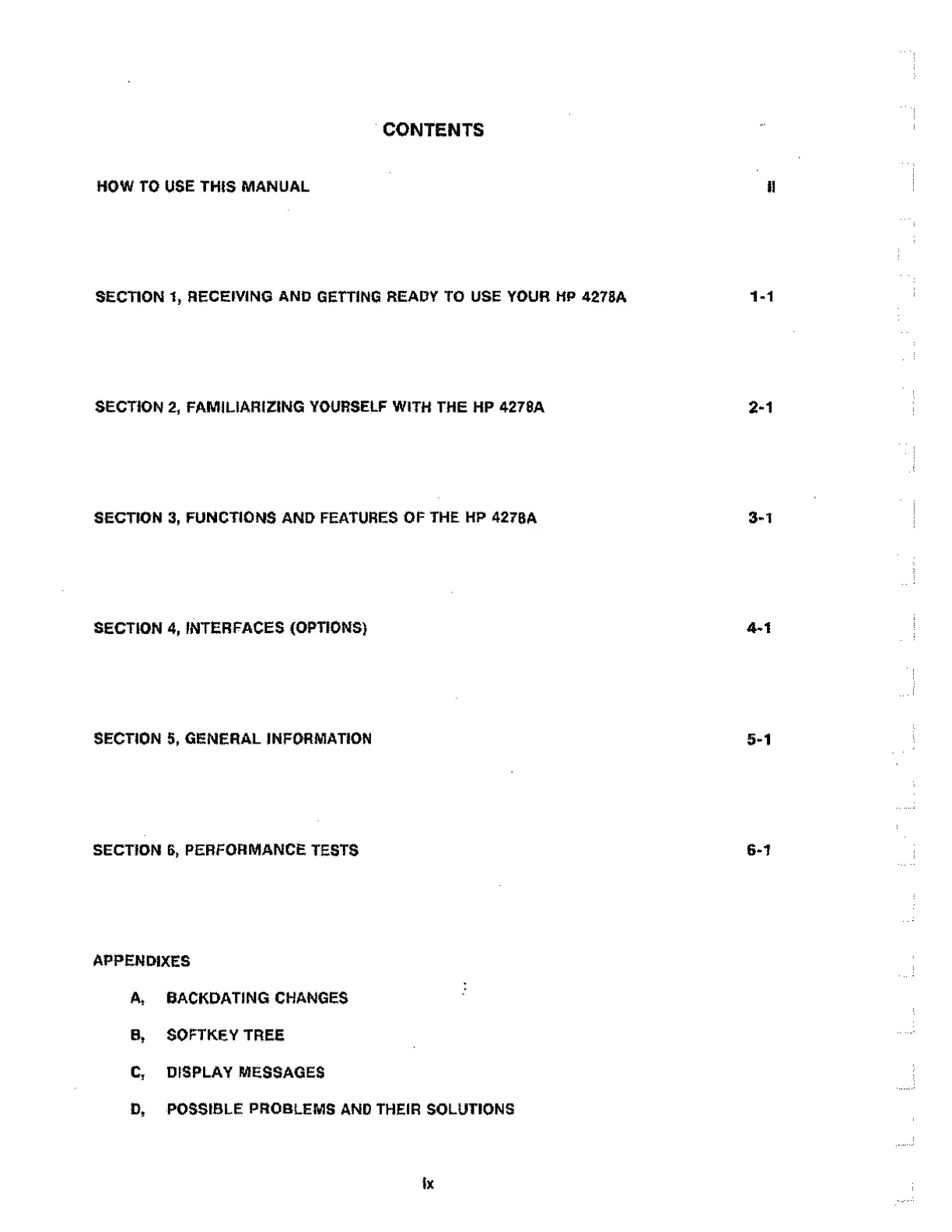 CONTENTS

HOW TO USE THIS MANUAL ii

SECTION 1, RECEIVING AND GETTING READY TO USE YOUR HP 4278A 1-1

SECTION 2, FAMILIARIZING YOURSELF WITH THE HP 4278A 2-1

SECTION 3, FUNCTIONS AND FEATURES OF THE HP 4278A 3-1

SECTION 4, INTERFACES (OPTIONS) 4-1

SECTION 5, GENERAL INFORMATION 5-1

SECTION 6, PERFORMANCE TESTS 6-1

APPENDIXES

A, BACKDATING CHANGES

B, SOFTKEY TREE

C, DISPLAY MESSAGES

D, POSSIBLE PROBLEMS AND THEIR SOLUTIONS

ix